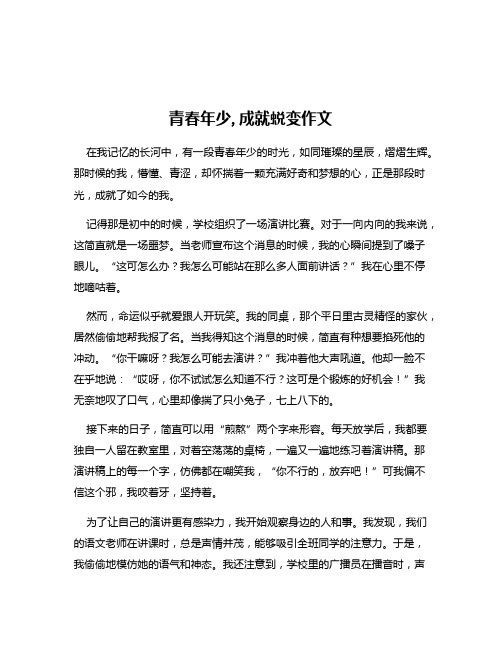 青春年少，成就蜕变作文

在我记忆的长河中，有一段青春年少的时光，如同璀璨的星辰，熠熠生辉。那时候的我，懵懂、青涩，却怀揣着一颗充满好奇和梦想的心，正是那段时光，成就了如今的我。

记得那是初中的时候，学校组织了一场演讲比赛。对于一向内向的我来说，这简直就是一场噩梦。当老师宣布这个消息的时候，我的心瞬间提到了嗓子眼儿。“这可怎么办？我怎么可能站在那么多人面前讲话？”我在心里不停地嘀咕着。

然而，命运似乎就爱跟人开玩笑。我的同桌，那个平日里古灵精怪的家伙，居然偷偷地帮我报了名。当我得知这个消息的时候，简直有种想要掐死他的冲动。“你干嘛呀？我怎么可能去演讲？”我冲着他大声吼道。他却一脸不在乎地说：“哎呀，你不试试怎么知道不行？这可是个锻炼的好机会！”我无奈地叹了口气，心里却像揣了只小兔子，七上八下的。

接下来的日子，简直可以用“煎熬”两个字来形容。每天放学后，我都要独自一人留在教室里，对着空荡荡的桌椅，一遍又一遍地练习着演讲稿。那演讲稿上的每一个字，仿佛都在嘲笑我，“你不行的，放弃吧！”可我偏不信这个邪，我咬着牙，坚持着。

为了让自己的演讲更有感染力，我开始观察身边的人和事。我发现，我们的语文老师在讲课时，总是声情并茂，能够吸引全班同学的注意力。于是，我偷偷地模仿她的语气和神态。我还注意到，学校里的广播员在播音时，声